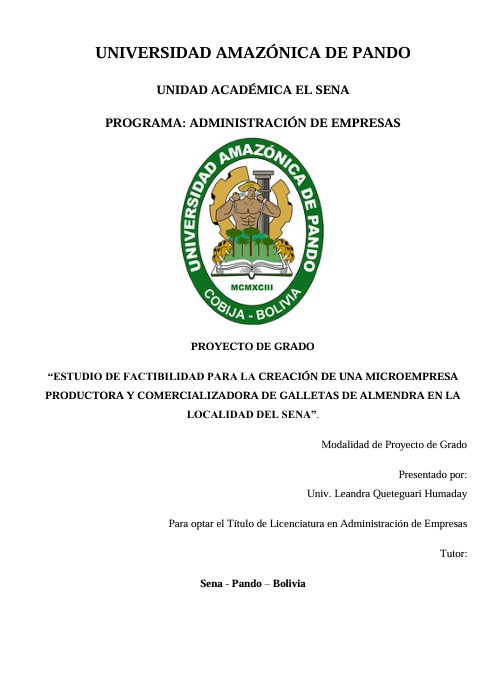 UNIVERSIDAD AMAZÓNICA DE PANDO

UNIDAD ACADÉMICA EL SENA

PROGRAMA: ADMINISTRACIÓN DE EMPRESAS

UNIVERSIDAD AMAZÓNICA DE PANDO
MCMXCIII
COBIJA - BOLIVIA

PROYECTO DE GRADO

"ESTUDIO DE FACTIBILIDAD PARA LA CREACIÓN DE UNA MICROEMPRESA PRODUCTORA Y COMERCIALIZADORA DE GALLETAS DE ALMENDRA EN LA LOCALIDAD DEL SENA".

Modalidad de Proyecto de Grado

Presentado por:
Univ. Leandra Queteguari Humaday

Para optar el Título de Licenciatura en Administración de Empresas

Tutor:

Sena - Pando – Bolivia